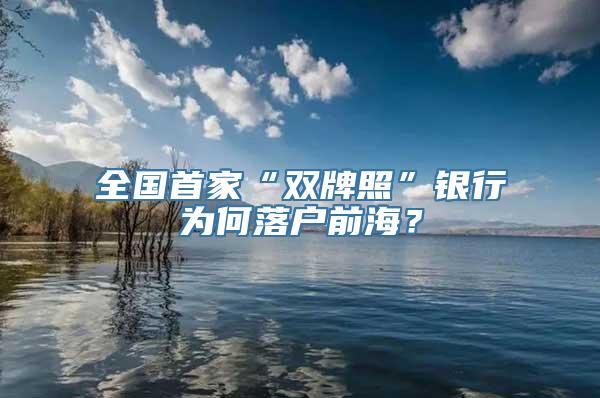 全国首家“双牌照”银行
为何落户前海？